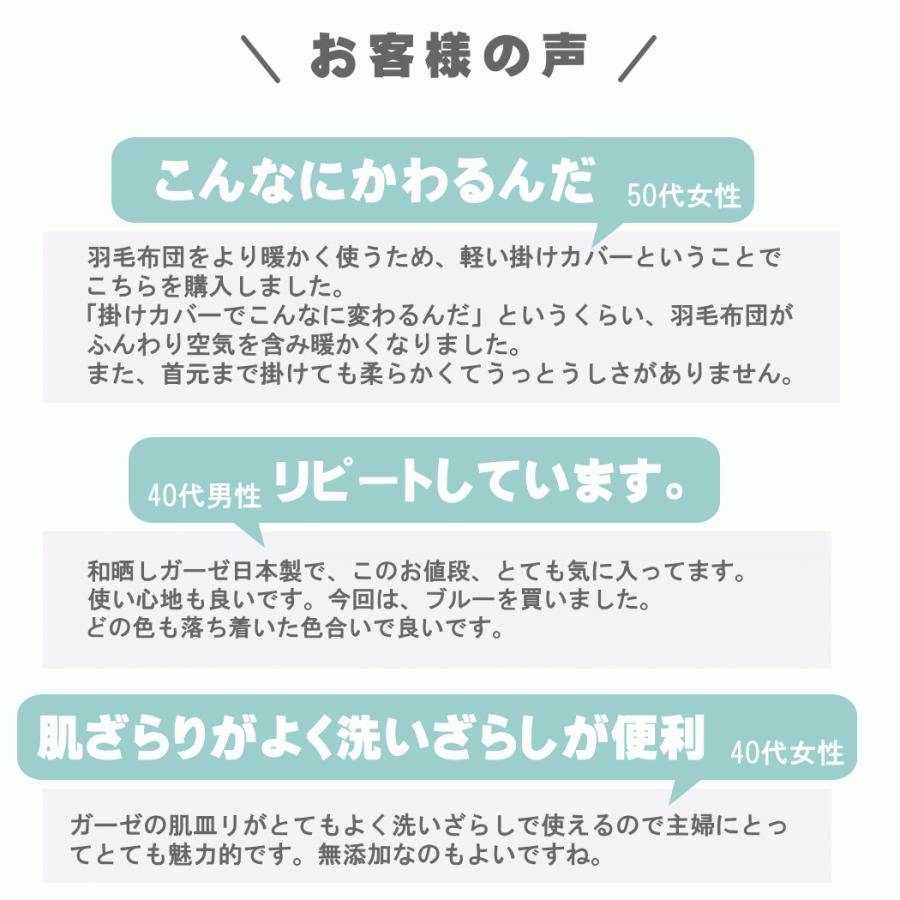 ＼ お客様の声 ／

こんなにかわるんだ 50代女性

羽毛布団をより暖かく使うため、軽い掛けカバーということでこちらを購入しました。
「掛けカバーでこんなに変わるんだ」というくらい、羽毛布団がふんわり空気を含み暖かくなりました。
また、首元まで掛けても柔らかくてうっとうしさがありません。

40代男性 リピートしています。

和晒しガーゼ日本製で、このお値段、とても気に入ってます。
使い心地も良いです。今回は、ブルーを買いました。
どの色も落ち着いた色合いで良いです。

肌ざらりがよく洗いざらしが便利 40代女性

ガーゼの肌皿リがとてもよく洗いざらしで使えるので主婦にとってとても魅力的です。無添加なのもよいですね。